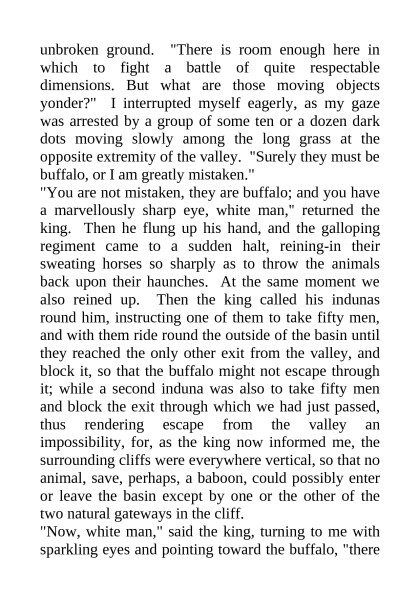 unbroken ground. "There is room enough here in which to fight a battle of quite respectable dimensions. But what are those moving objects yonder?" I interrupted myself eagerly, as my gaze was arrested by a group of some ten or a dozen dark dots moving slowly among the long grass at the opposite extremity of the valley. "Surely they must be buffalo, or I am greatly mistaken."
"You are not mistaken, they are buffalo; and you have a marvellously sharp eye, white man," returned the king. Then he flung up his hand, and the galloping regiment came to a sudden halt, reining-in their sweating horses so sharply as to throw the animals back upon their haunches. At the same moment we also reined up. Then the king called his indunas round him, instructing one of them to take fifty men, and with them ride round the outside of the basin until they reached the only other exit from the valley, and block it, so that the buffalo might not escape through it; while a second induna was also to take fifty men and block the exit through which we had just passed, thus rendering escape from the valley an impossibility, for, as the king now informed me, the surrounding cliffs were everywhere vertical, so that no animal, save, perhaps, a baboon, could possibly enter or leave the basin except by one or the other of the two natural gateways in the cliff.
"Now, white man," said the king, turning to me with sparkling eyes and pointing toward the buffalo, "there